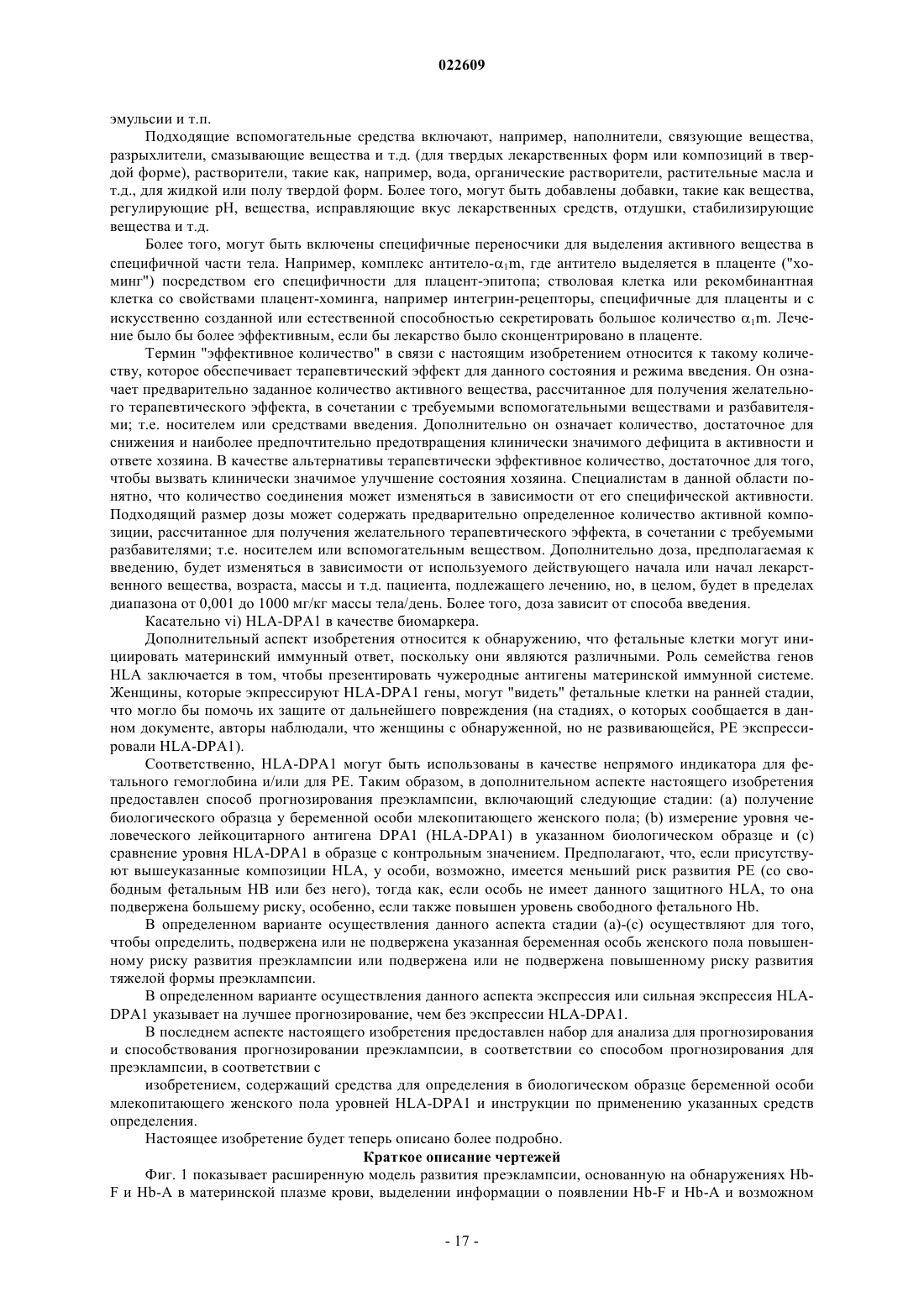 022609

эмульсии и т.п.

Подходящие вспомогательные средства включают, например, наполнители, связующие вещества, разрыхлители, смазывающие вещества и т.д. (для твердых лекарственных форм или композиций в твердой форме), растворители, такие как, например, вода, органические растворители, растительные масла и т.д., для жидкой или полу твердой форм. Более того, могут быть добавлены добавки, такие как вещества, регулирующие pH, вещества, исправляющие вкус лекарственных средств, отдушки, стабилизирующие вещества и т.д.

Более того, могут быть включены специфичные переносчики для выделения активного вещества в специфичной части тела. Например, комплекс антитело-$\alpha_1$m, где антитело выделяется в плаценте ("хоминг") посредством его специфичности для плацент-эпитопа; стволовая клетка или рекомбинантная клетка со свойствами плацент-хоминга, например интегрин-рецепторы, специфичные для плаценты и с искусственно созданной или естественной способностью секретировать большое количество $\alpha_1$m. Лечение было бы более эффективным, если бы лекарство было сконцентрировано в плаценте.

Термин "эффективное количество" в связи с настоящим изобретением относится к такому количеству, которое обеспечивает терапевтический эффект для данного состояния и режима введения. Он означает предварительно заданное количество активного вещества, рассчитанное для получения желательного терапевтического эффекта, в сочетании с требуемыми вспомогательными веществами и разбавителями; т.е. носителем или средствами введения. Дополнительно он означает количество, достаточное для снижения и наиболее предпочтительно предотвращения клинически значимого дефицита в активности и ответе хозяина. В качестве альтернативы терапевтически эффективное количество, достаточное для того, чтобы вызвать клинически значимое улучшение состояния хозяина. Специалистам в данной области понятно, что количество соединения может изменяться в зависимости от его специфической активности. Подходящий размер дозы может содержать предварительно определенное количество активной композиции, рассчитанное для получения желательного терапевтического эффекта, в сочетании с требуемыми разбавителями; т.е. носителем или вспомогательным веществом. Дополнительно доза, предполагаемая к введению, будет изменяться в зависимости от используемого действующего начала или начал лекарственного вещества, возраста, массы и т.д. пациента, подлежащего лечению, но, в целом, будет в пределах диапазона от 0,001 до 1000 мг/кг массы тела/день. Более того, доза зависит от способа введения.

Касательно vi) HLA-DPA1 в качестве биомаркера.

Дополнительный аспект изобретения относится к обнаружению, что фетальные клетки могут инициировать материнский иммунный ответ, поскольку они являются различными. Роль семейства генов HLA заключается в том, чтобы презентировать чужеродные антигены материнской иммунной системе. Женщины, которые экспрессируют HLA-DPA1 гены, могут "видеть" фетальные клетки на ранней стадии, что могло бы помочь их защите от дальнейшего повреждения (на стадиях, о которых сообщается в данном документе, авторы наблюдали, что женщины с обнаруженной, но не развивающейся, PE экспрессировали HLA-DPA1).

Соответственно, HLA-DPA1 могут быть использованы в качестве непрямого индикатора для фетального гемоглобина и/или для PE. Таким образом, в дополнительном аспекте настоящего изобретения предоставлен способ прогнозирования преэклампсии, включающий следующие стадии: (a) получение биологического образца у беременной особи млекопитающего женского пола; (b) измерение уровня человеческого лейкоцитарного антигена DPA1 (HLA-DPA1) в указанном биологическом образце и (c) сравнение уровня HLA-DPA1 в образце с контрольным значением. Предполагают, что, если присутствуют вышеуказанные композиции HLA, у особи, возможно, имеется меньший риск развития PE (со свободным фетальным HB или без него), тогда как, если особь не имеет данного защитного HLA, то она подвержена большему риску, особенно, если также повышен уровень свободного фетального Hb.

В определенном варианте осуществления данного аспекта стадии (a)-(c) осуществляют для того, чтобы определить, подвержена или не подвержена указанная беременная особь женского пола повышенному риску развития преэклампсии или подвержена или не подвержена повышенному риску развития тяжелой формы преэклампсии.

В определенном варианте осуществления данного аспекта экспрессия или сильная экспрессия HLA-DPA1 указывает на лучшее прогнозирование, чем без экспрессии HLA-DPA1.

В последнем аспекте настоящего изобретения предоставлен набор для анализа для прогнозирования и способствования прогнозировании преэклампсии, в соответствии со способом прогнозирования для преэклампсии, в соответствии с

изобретением, содержащий средства для определения в биологическом образце беременной особи млекопитающего женского пола уровней HLA-DPA1 и инструкции по применению указанных средств определения.

Настоящее изобретение будет теперь описано более подробно.

Краткое описание чертежей

Фиг. 1 показывает расширенную модель развития преэклампсии, основанную на обнаружениях Hb-F и Hb-A в материнской плазме крови, выделении информации о появлении Hb-F и Hb-A и возможном

- 17 -